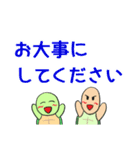 お大事に
してください